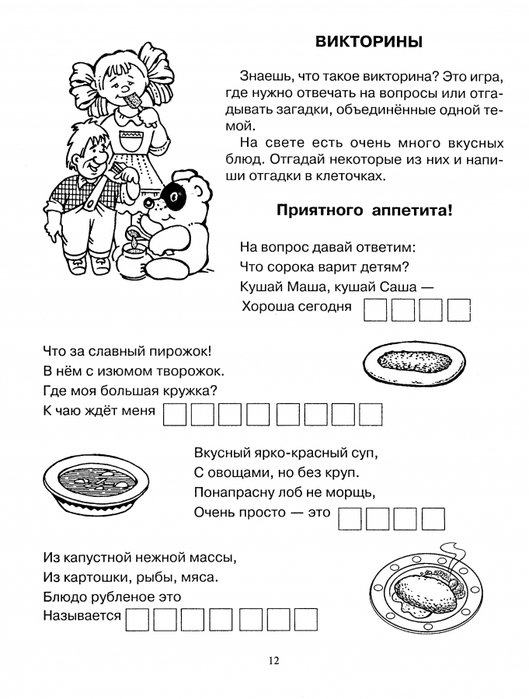 ВИКТОРИНЫ

Знаешь, что такое викторина? Это игра, где нужно отвечать на вопросы или отгадывать загадки, объединённые одной темой.

На свете есть очень много вкусных блюд. Отгадай некоторые из них и напиши отгадки в клеточках.

Приятного аппетита!

На вопрос давай ответим:
Что сорока варит детям?
Кушай Маша, кушай Саша —
Хороша сегодня

Что за славный пирожок!
В нём с изюмом творожок.
Где моя большая кружка?
К чаю ждёт меня

Вкусный ярко-красный суп,
С овощами, но без круп.
Понапрасну лоб не морщь,
Очень просто — это

Из капустной нежной массы,
Из картошки, рыбы, мяса.
Блюдо рубленое это
Называется

12